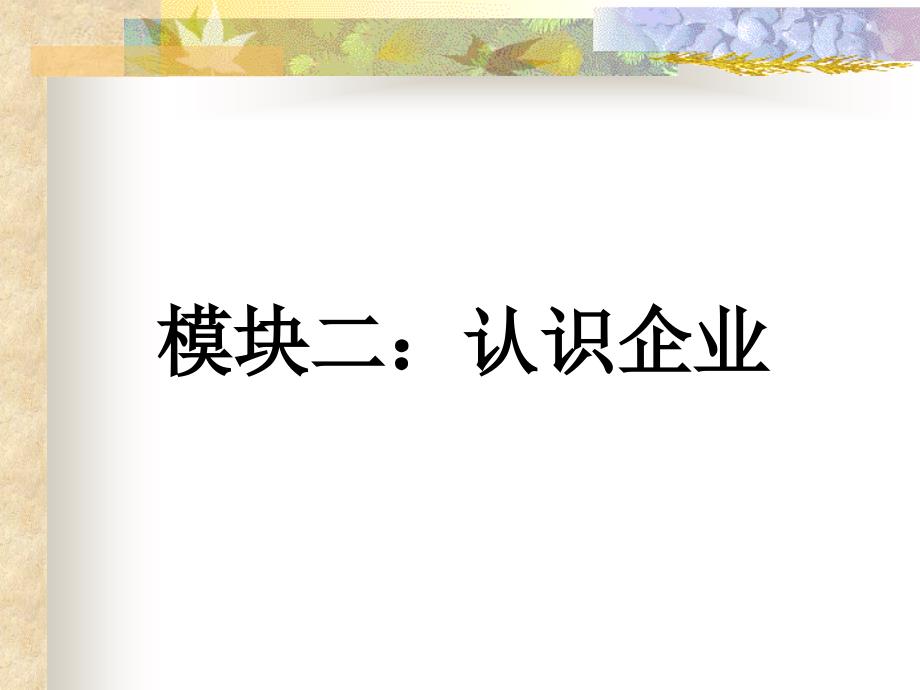 模块二：认识企业